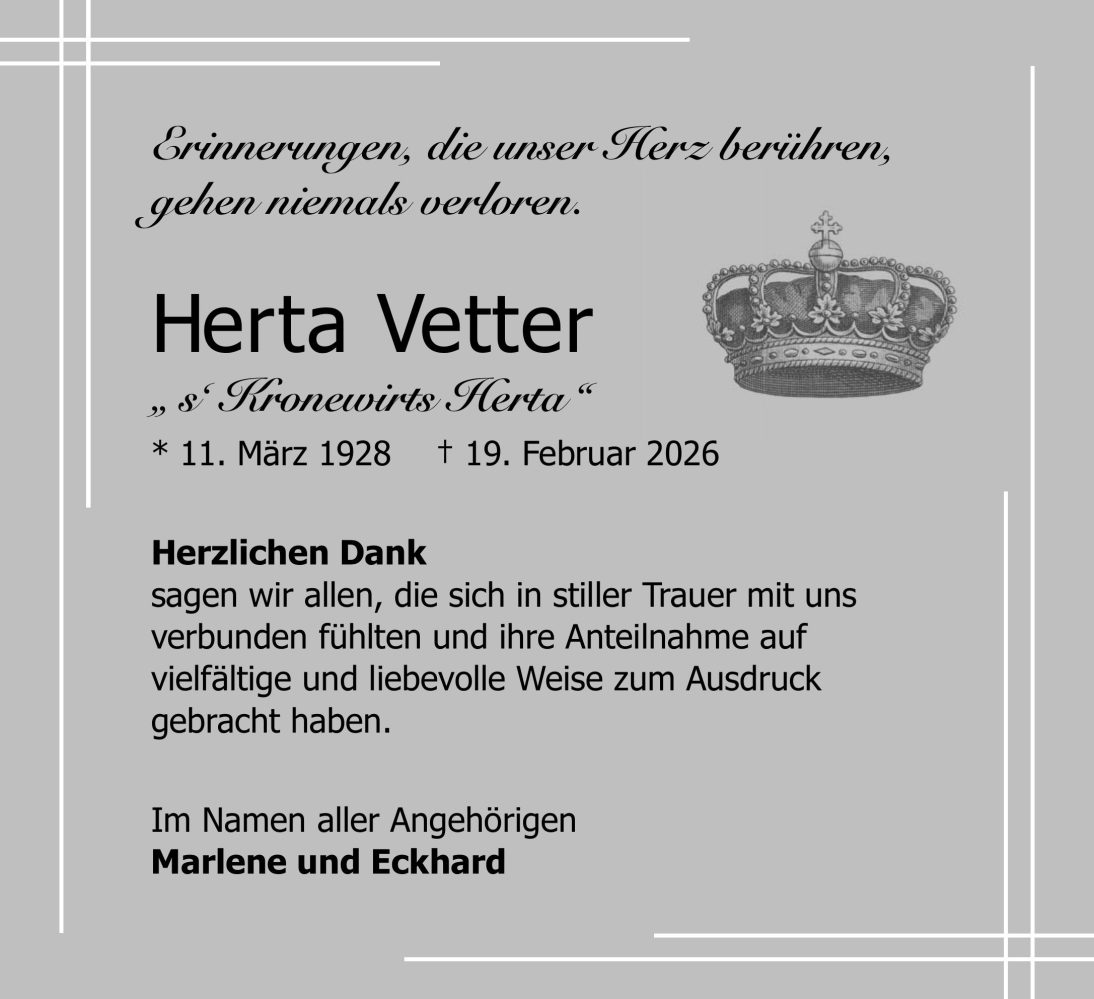 Erinnerungen, die unser Herz berühren, gehen niemals verloren.

Herta Vetter
„ s‘ Kronewirts Herta “
* 11. März 1928 † 19. Februar 2026

**Herzlichen Dank**
sagen wir allen, die sich in stiller Trauer mit uns verbunden fühlten und ihre Anteilnahme auf vielfältige und liebevolle Weise zum Ausdruck gebracht haben.

Im Namen aller Angehörigen
**Marlene und Eckhard**